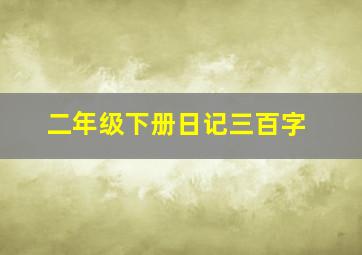 二年级下册日记三百字